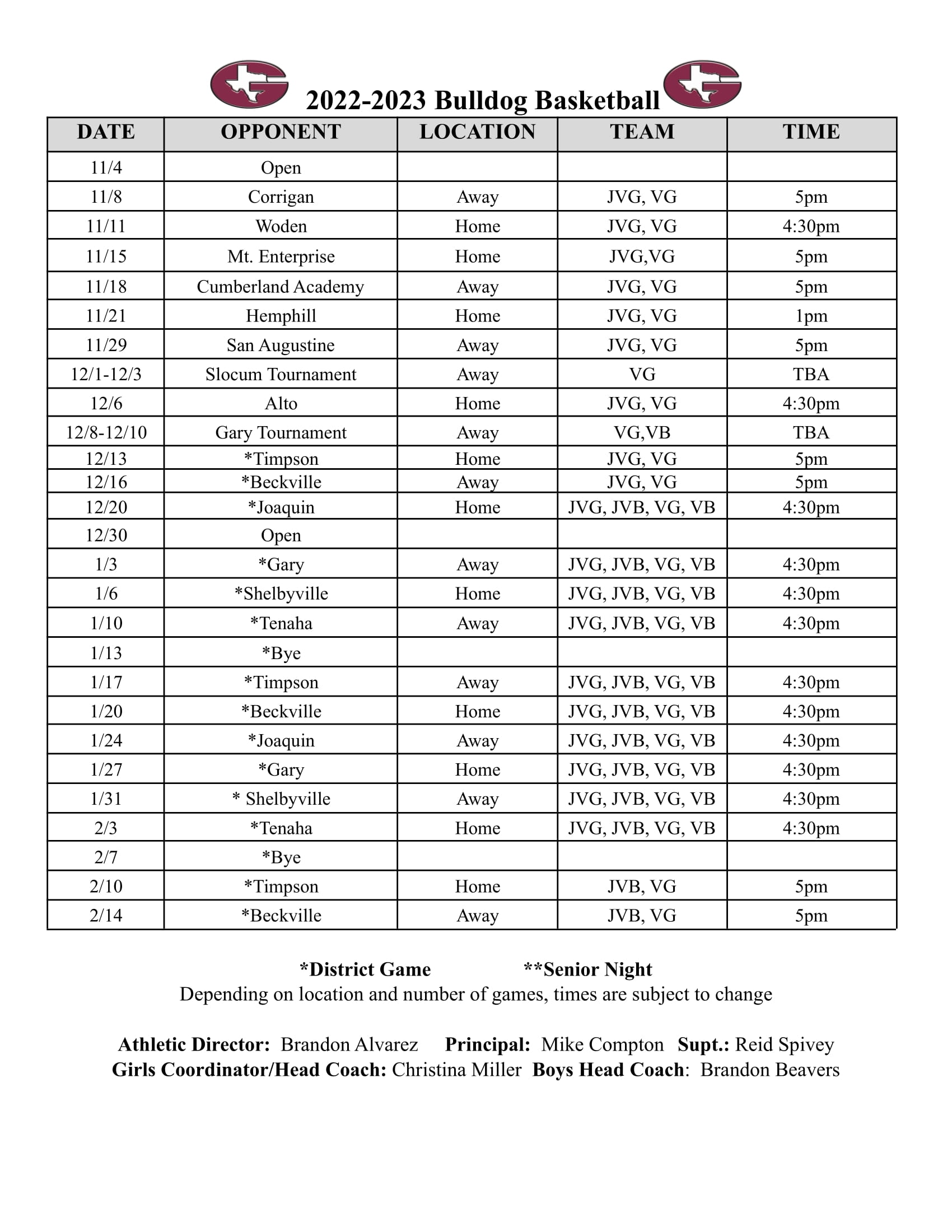 2022-2023 Bulldog Basketball

| DATE | OPPONENT | LOCATION | TEAM | TIME |
|---|---|---|---|---|
| 11/4 | Open | | | |
| 11/8 | Corrigan | Away | JVG, VG | 5pm |
| 11/11 | Woden | Home | JVG, VG | 4:30pm |
| 11/15 | Mt. Enterprise | Home | JVG,VG | 5pm |
| 11/18 | Cumberland Academy | Away | JVG, VG | 5pm |
| 11/21 | Hemphill | Home | JVG, VG | 1pm |
| 11/29 | San Augustine | Away | JVG, VG | 5pm |
| 12/1-12/3 | Slocum Tournament | Away | VG | TBA |
| 12/6 | Alto | Home | JVG, VG | 4:30pm |
| 12/8-12/10 | Gary Tournament | Away | VG,VB | TBA |
| 12/13 | *Timpson | Home | JVG, VG | 5pm |
| 12/16 | *Beckville | Away | JVG, VG | 5pm |
| 12/20 | *Joaquin | Home | JVG, JVB, VG, VB | 4:30pm |
| 12/30 | Open | | | |
| 1/3 | *Gary | Away | JVG, JVB, VG, VB | 4:30pm |
| 1/6 | *Shelbyville | Home | JVG, JVB, VG, VB | 4:30pm |
| 1/10 | *Tenaha | Away | JVG, JVB, VG, VB | 4:30pm |
| 1/13 | *Bye | | | |
| 1/17 | *Timpson | Away | JVG, JVB, VG, VB | 4:30pm |
| 1/20 | *Beckville | Home | JVG, JVB, VG, VB | 4:30pm |
| 1/24 | *Joaquin | Away | JVG, JVB, VG, VB | 4:30pm |
| 1/27 | *Gary | Home | JVG, JVB, VG, VB | 4:30pm |
| 1/31 | * Shelbyville | Away | JVG, JVB, VG, VB | 4:30pm |
| 2/3 | *Tenaha | Home | JVG, JVB, VG, VB | 4:30pm |
| 2/7 | *Bye | | | |
| 2/10 | *Timpson | Home | JVB, VG | 5pm |
| 2/14 | *Beckville | Away | JVB, VG | 5pm |

*District Game **Senior Night
Depending on location and number of games, times are subject to change

Athletic Director: Brandon Alvarez Principal: Mike Compton Supt.: Reid Spivey
Girls Coordinator/Head Coach: Christina Miller Boys Head Coach: Brandon Beavers